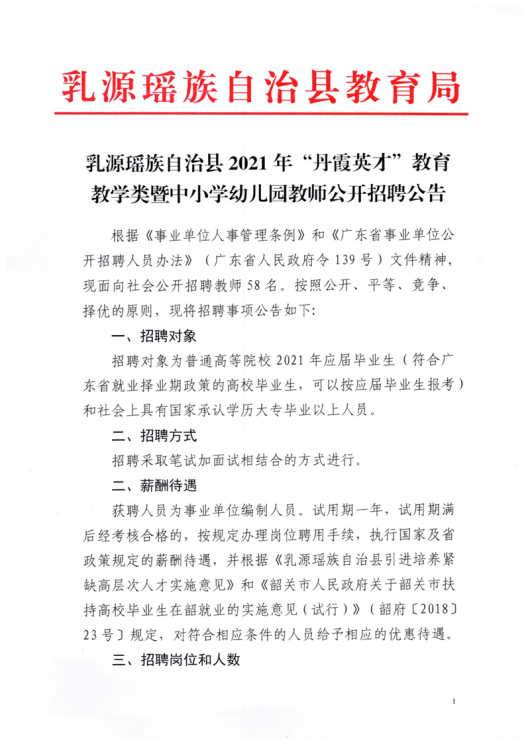 乳源瑶族自治县教育局

乳源瑶族自治县 2021 年“丹霞英才”教育教学类暨中小学幼儿园教师公开招聘公告

根据《事业单位人事管理条例》和《广东省事业单位公开招聘人员办法》（广东省人民政府令 139 号）文件精神，现面向社会公开招聘教师 58 名。按照公开、平等、竞争、择优的原则，现将招聘事项公告如下：

一、招聘对象

招聘对象为普通高等院校 2021 年应届毕业生（符合广东省就业择业期政策的高校毕业生，可以按应届毕业生报考）和社会上具有国家承认学历大专毕业以上人员。

二、招聘方式

招聘采取笔试加面试相结合的方式进行。

二、薪酬待遇

获聘人员为事业单位编制人员。试用期一年，试用期满后经考核合格的，按规定办理岗位聘用手续，执行国家及省政策规定的薪酬待遇，并根据《乳源瑶族自治县引进培养紧缺高层次人才实施意见》和《韶关市人民政府关于韶关市扶持高校毕业生在韶就业的实施意见（试行）》（韶府〔2018〕23 号〕规定，对符合相应条件的人员给予相应的优惠待遇。

三、招聘岗位和人数

1